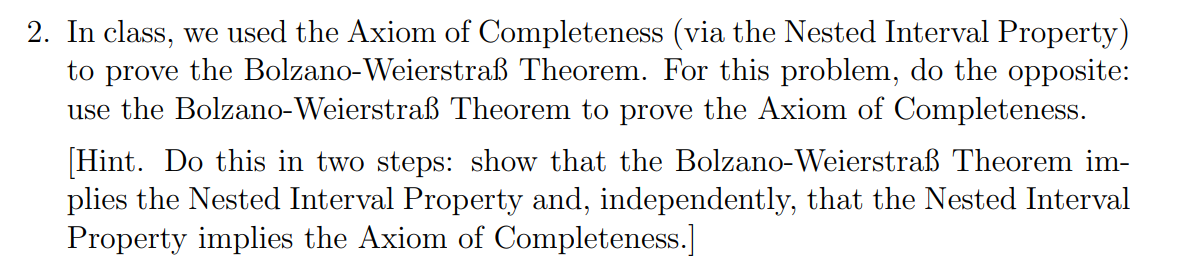 2. In class, we used the Axiom of Completeness (via the Nested Interval Property) to prove the Bolzano-Weierstraß Theorem. For this problem, do the opposite: use the Bolzano-Weierstraß Theorem to prove the Axiom of Completeness.

[Hint. Do this in two steps: show that the Bolzano-Weierstraß Theorem implies the Nested Interval Property and, independently, that the Nested Interval Property implies the Axiom of Completeness.]